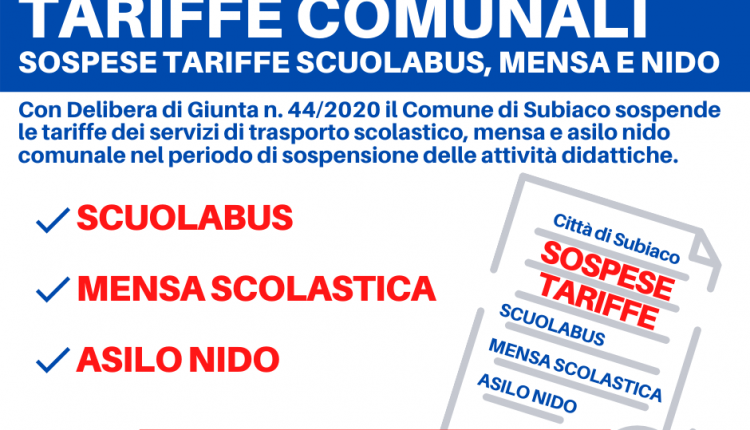 TARIFFE COMUNALI
SOSPESE TARIFFE SCUOLABUS, MENSA E NIDO

Con Delibera di Giunta n. 44/2020 il Comune di Subiaco sospende le tariffe dei servizi di trasporto scolastico, mensa e asilo nido comunale nel periodo di sospensione delle attività didattiche.

✓ SCUOLABUS

✓ MENSA SCOLASTICA

✓ ASILO NIDO

Città di Subiaco
SOSPESE
TARIFFE
SCUOLABUS
MENSA SCOLASTICA
ASILO NIDO